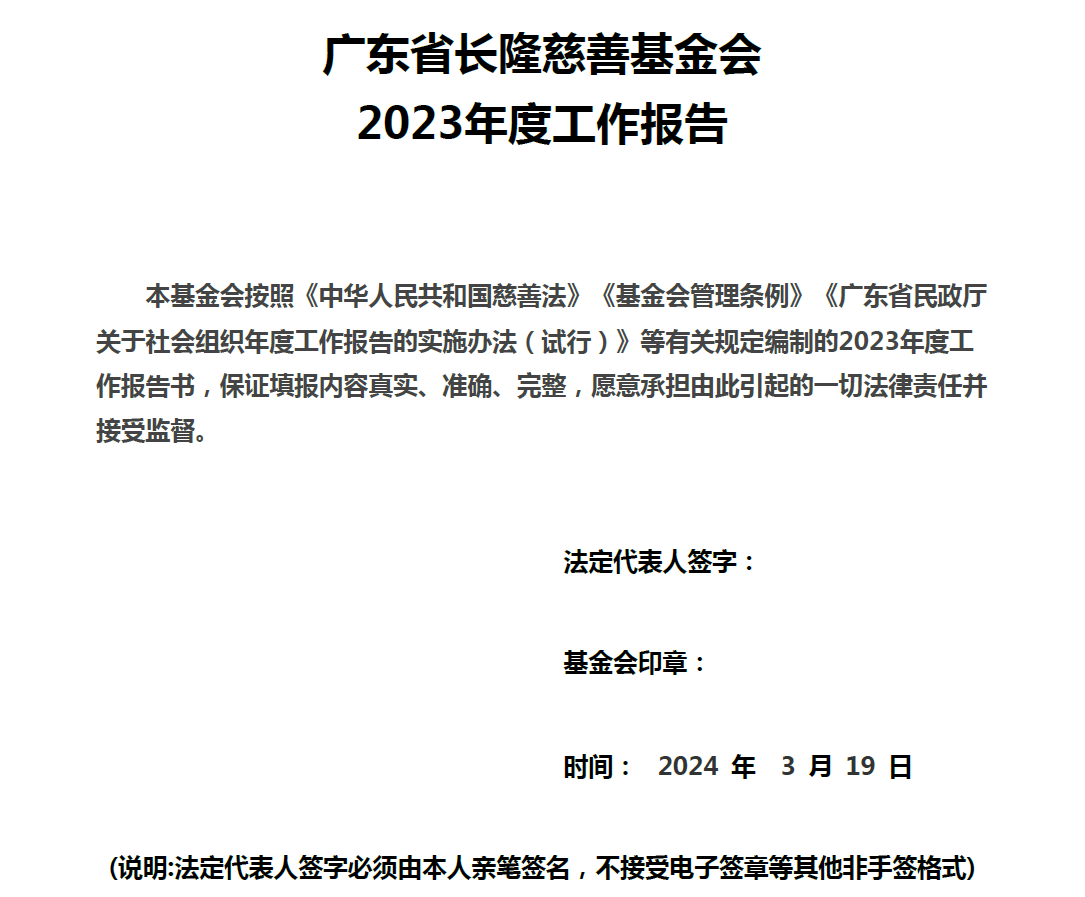 广东省长隆慈善基金会
2023年度工作报告

本基金会按照《中华人民共和国慈善法》《基金会管理条例》《广东省民政厅关于社会组织年度工作报告的实施办法（试行）》等有关规定编制的2023年度工作报告书，保证填报内容真实、准确、完整，愿意承担由此引起的一切法律责任并接受监督。

法定代表人签字：

基金会印章：

时间： 2024 年 3 月 19 日

(说明:法定代表人签字必须由本人亲笔签名，不接受电子签章等其他非手签格式)